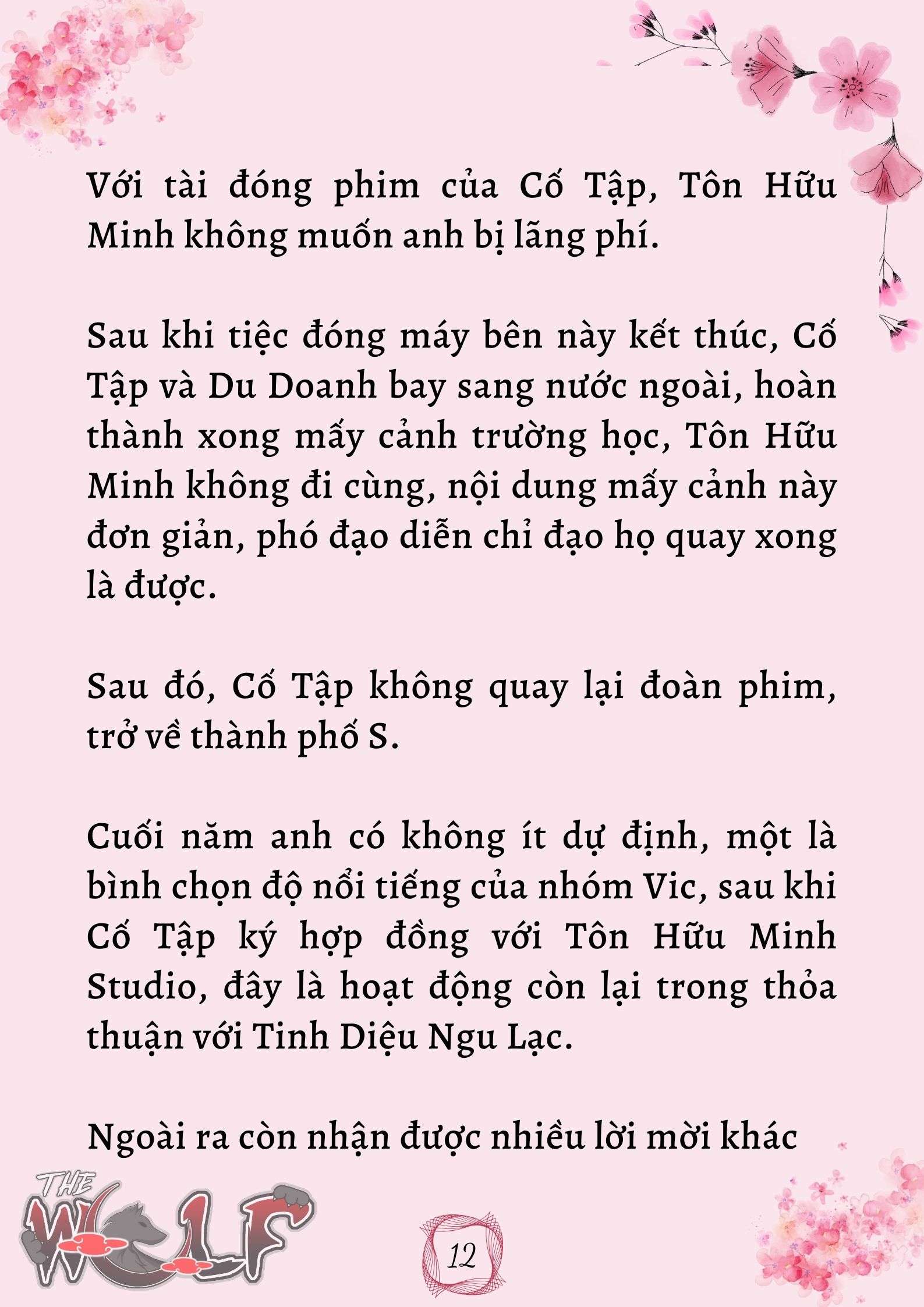 Với tài đóng phim của Cố Tập, Tôn Hữu Minh không muốn anh bị lãng phí.

Sau khi tiệc đóng máy bên này kết thúc, Cố Tập và Du Doanh bay sang nước ngoài, hoàn thành xong mấy cảnh trường học, Tôn Hữu Minh không đi cùng, nội dung mấy cảnh này đơn giản, phó đạo diễn chỉ đạo họ quay xong là được.

Sau đó, Cố Tập không quay lại đoàn phim, trở về thành phố S.

Cuối năm anh có không ít dự định, một là bình chọn độ nổi tiếng của nhóm Vic, sau khi Cố Tập ký hợp đồng với Tôn Hữu Minh Studio, đây là hoạt động còn lại trong thỏa thuận với Tinh Diệu Ngu Lạc.

Ngoài ra còn nhận được nhiều lời mời khác

THE WOLF

12